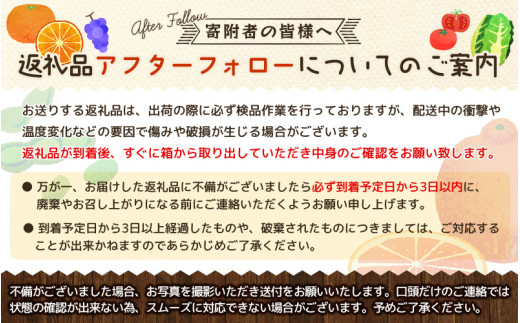 After Follow
寄附者の皆様へ
返礼品アフターフォローについてのご案内

お送りする返礼品は、出荷の際に必ず検品作業を行っておりますが、配送中の衝撃や温度変化などの要因で傷みや破損が生じる場合がございます。
返礼品が到着後、すぐに箱から取り出していただき中身のご確認をお願い致します。

● 万が一、お届けした返礼品に不備がございましたら必ず到着予定日から3日以内に、廃棄やお召し上がりになる前にご連絡いただくようお願い申し上げます。

● 到着予定日から3日以上経過したものや、破棄されたものにつきましては、ご対応することが出来かねますのであらかじめご了承ください。

不備がございました場合、お写真を撮影いただき送付をお願いいたします。口頭だけのご連絡では状態の確認が出来ない為、スムーズに対応できない場合がございます。予めご了承ください。